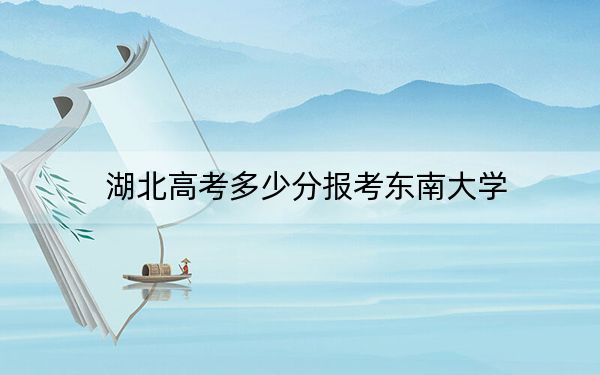 湖北高考多少分报考东南大学